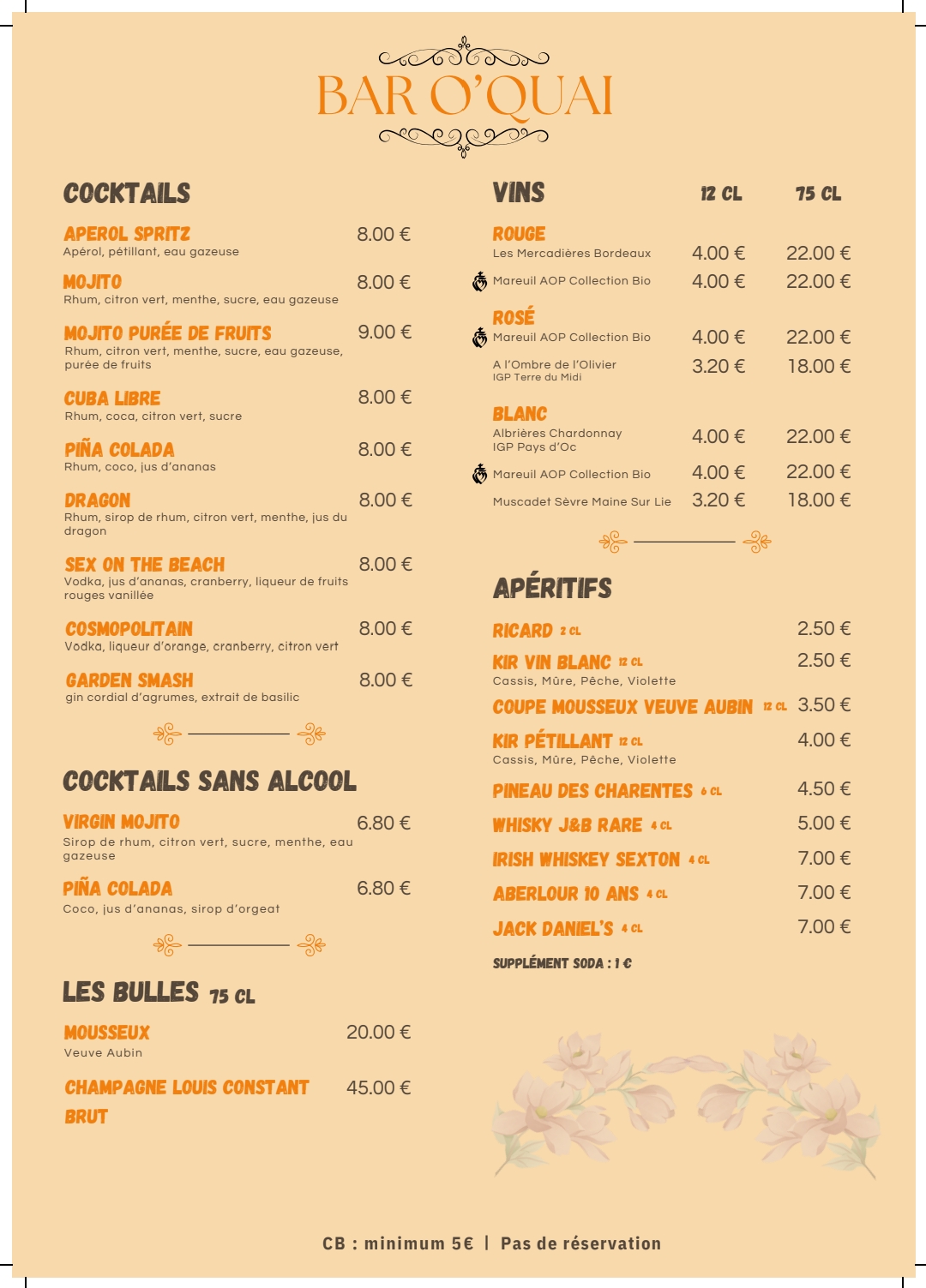 BAR O'QUAI

COCKTAILS

APEROL SPRITZ 8.00 €
Apérol, pétillant, eau gazeuse

MOJITO 8.00 €
Rhum, citron vert, menthe, sucre, eau gazeuse

MOJITO PURÉE DE FRUITS 9.00 €
Rhum, citron vert, menthe, sucre, eau gazeuse, purée de fruits

CUBA LIBRE 8.00 €
Rhum, coca, citron vert, sucre

PIÑA COLADA 8.00 €
Rhum, coco, jus d'ananas

DRAGON 8.00 €
Rhum, sirop de rhum, citron vert, menthe, jus du dragon

SEX ON THE BEACH 8.00 €
Vodka, jus d'ananas, cranberry, liqueur de fruits rouges vanillée

COSMOPOLITAIN 8.00 €
Vodka, liqueur d'orange, cranberry, citron vert

GARDEN SMASH 8.00 €
gin cordial d'agrumes, extrait de basilic

COCKTAILS SANS ALCOOL

VIRGIN MOJITO 6.80 €
Sirop de rhum, citron vert, sucre, menthe, eau gazeuse

PIÑA COLADA 6.80 €
Coco, jus d'ananas, sirop d'orgeat

LES BULLES 75 CL

MOUSSEUX 20.00 €
Veuve Aubin

CHAMPAGNE LOUIS CONSTANT BRUT 45.00 €

| VINS | 12 CL | 75 CL |
|---|---|---|
| ROUGE | | |
| Les Mercadières Bordeaux | 4.00 € | 22.00 € |
| Mareuil AOP Collection Bio | 4.00 € | 22.00 € |
| ROSÉ | | |
| Mareuil AOP Collection Bio | 4.00 € | 22.00 € |
| A l'Ombre de l'Olivier IGP Terre du Midi | 3.20 € | 18.00 € |
| BLANC | | |
| Albrières Chardonnay IGP Pays d'Oc | 4.00 € | 22.00 € |
| Mareuil AOP Collection Bio | 4.00 € | 22.00 € |
| Muscadet Sèvre Maine Sur Lie | 3.20 € | 18.00 € |

APÉRITIFS

RICARD 2 CL 2.50 €
KIR VIN BLANC 12 CL 2.50 €
Cassis, Mûre, Pêche, Violette
COUPE MOUSSEUX VEUVE AUBIN 12 CL 3.50 €
KIR PÉTILLANT 12 CL 4.00 €
Cassis, Mûre, Pêche, Violette
PINEAU DES CHARENTES 6 CL 4.50 €
WHISKY J&B RARE 4 CL 5.00 €
IRISH WHISKEY SEXTON 4 CL 7.00 €
ABERLOUR 10 ANS 4 CL 7.00 €
JACK DANIEL'S 4 CL 7.00 €

SUPPLÉMENT SODA : 1 €

CB : minimum 5€ | Pas de réservation